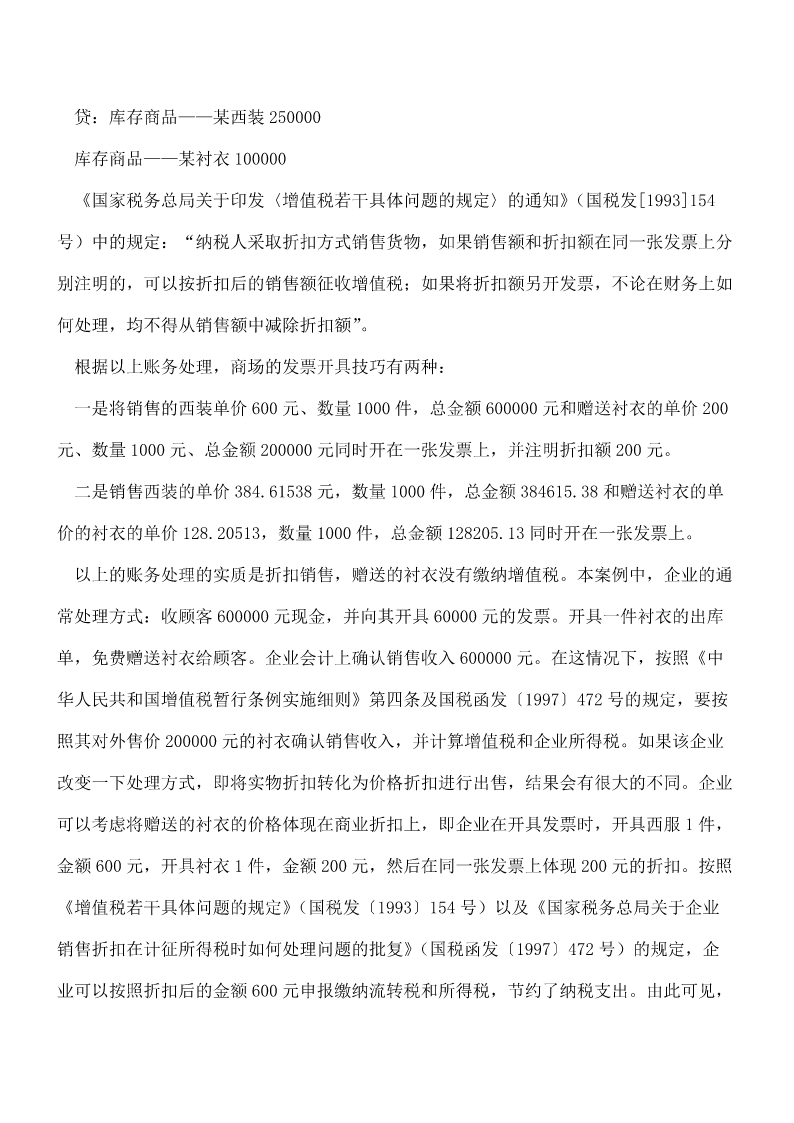 贷：库存商品——某西装 250000

库存商品——某衬衣 100000

《国家税务总局关于印发〈增值税若干具体问题的规定〉的通知》(国税发[1993]154号）中的规定：“纳税人采取折扣方式销售货物，如果销售额和折扣额在同一张发票上分别注明的，可以按折扣后的销售额征收增值税；如果将折扣额另开发票，不论在财务上如何处理，均不得从销售额中减除折扣额”。

根据以上账务处理，商场的发票开具技巧有两种：

一是将销售的西装单价 600 元、数量 1000 件，总金额 600000 元和赠送衬衣的单价 200 元、数量 1000 元、总金额 200000 元同时开在一张发票上，并注明折扣额 200 元。

二是销售西装的单价 384.61538 元，数量 1000 件，总金额 384615.38 和赠送衬衣的单价的衬衣的单价 128.20513，数量 1000 件，总金额 128205.13 同时开在一张发票上。

以上的账务处理的实质是折扣销售，赠送的衬衣没有缴纳增值税。本案例中，企业的通常处理方式：收顾客 600000 元现金，并向其开具 60000 元的发票。开具一件衬衣的出库单，免费赠送衬衣给顾客。企业会计上确认销售收入 600000 元。在这情况下，按照《中华人民共和国增值税暂行条例实施细则》第四条及国税函发〔1997〕472 号的规定，要按照其对外售价 200000 元的衬衣确认销售收入，并计算增值税和企业所得税。如果该企业改变一下处理方式，即将实物折扣转化为价格折扣进行出售，结果会有很大的不同。企业可以考虑将赠送的衬衣的价格体现在商业折扣上，即企业在开具发票时，开具西服 1 件，金额 600 元，开具衬衣 1 件，金额 200 元，然后在同一张发票上体现 200 元的折扣。按照《增值税若干具体问题的规定》(国税发〔1993〕154 号）以及《国家税务总局关于企业销售折扣在计征所得税时如何处理问题的批复》(国税函发〔1997〕472 号）的规定，企业可以按照折扣后的金额 600 元申报缴纳流转税和所得税，节约了纳税支出。由此可见，